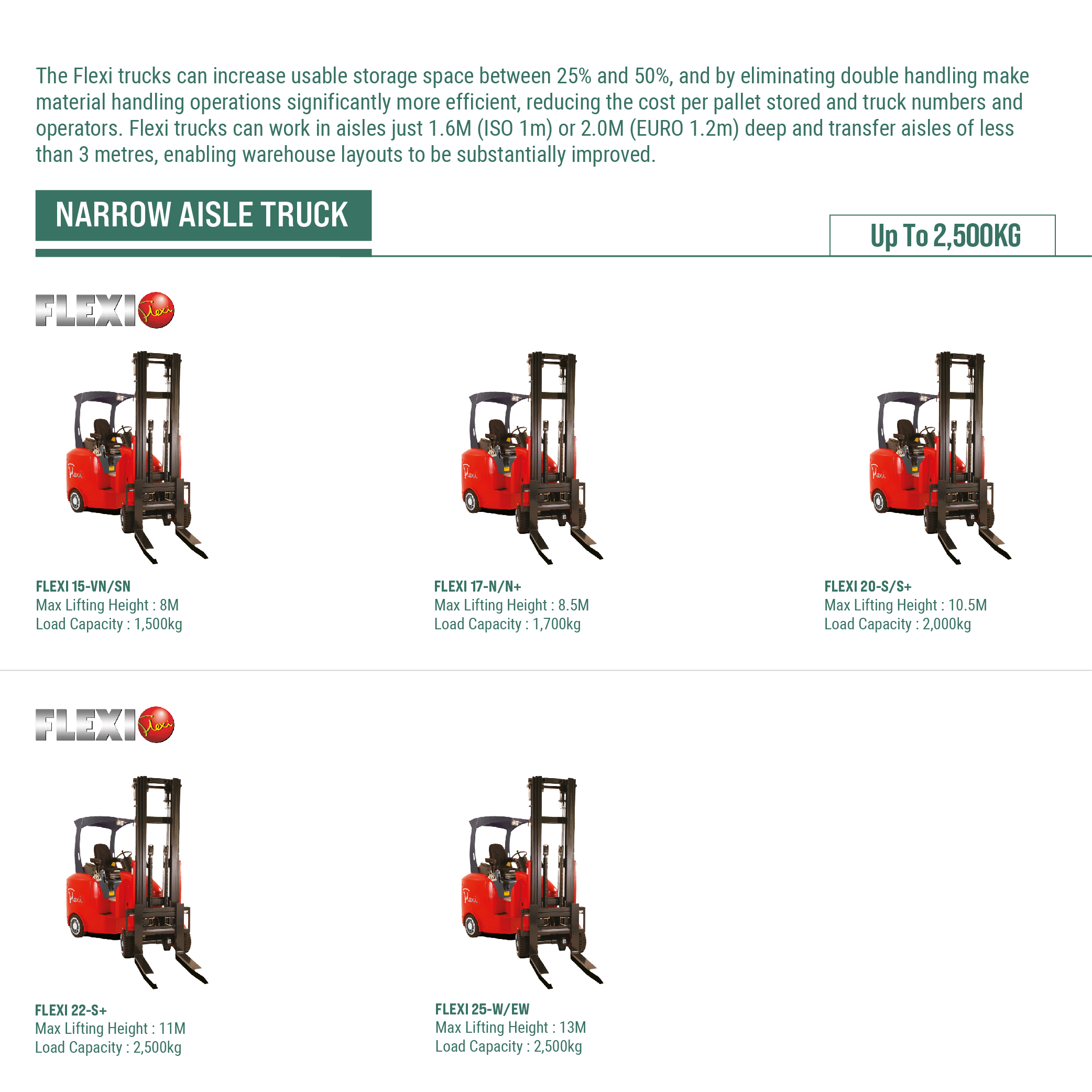 The Flexi trucks can increase usable storage space between 25% and 50%, and by eliminating double handling make material handling operations significantly more efficient, reducing the cost per pallet stored and truck numbers and operators. Flexi trucks can work in aisles just 1.6M (ISO 1m) or 2.0M (EURO 1.2m) deep and transfer aisles of less than 3 metres, enabling warehouse layouts to be substantially improved.

NARROW AISLE TRUCK

Up To 2,500KG

FLEXI Flexi

Flexi

FLEXI 15-VN/SN
Max Lifting Height : 8M
Load Capacity : 1,500kg

Flexi

FLEXI 17-N/N+
Max Lifting Height : 8.5M
Load Capacity : 1,700kg

Flexi

FLEXI 20-S/S+
Max Lifting Height : 10.5M
Load Capacity : 2,000kg

FLEXI Flexi

Flexi

FLEXI 22-S+
Max Lifting Height : 11M
Load Capacity : 2,500kg

Flexi

FLEXI 25-W/EW
Max Lifting Height : 13M
Load Capacity : 2,500kg